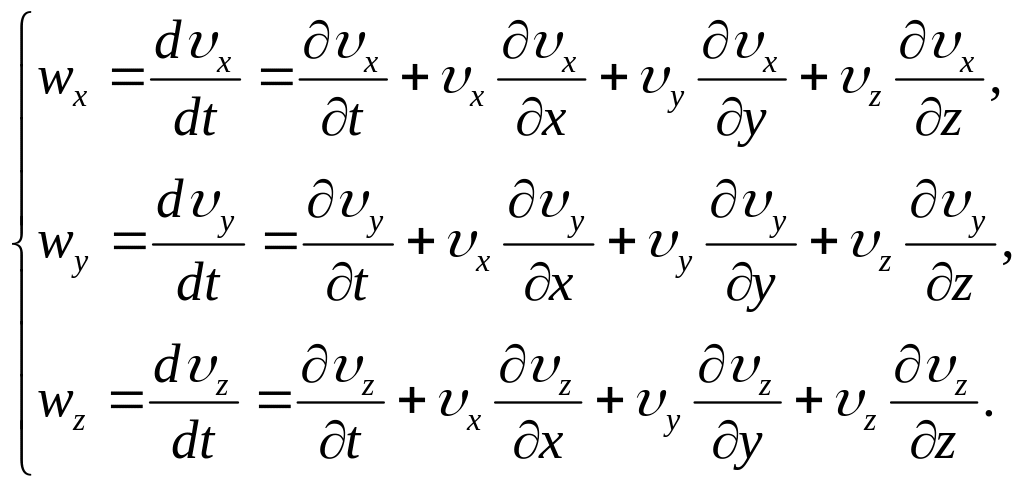 $\begin{cases} w_x = \frac{d\upsilon_x}{dt} = \frac{\partial \upsilon_x}{\partial t} + \upsilon_x \frac{\partial \upsilon_x}{\partial x} + \upsilon_y \frac{\partial \upsilon_x}{\partial y} + \upsilon_z \frac{\partial \upsilon_x}{\partial z}, \\ w_y = \frac{d\upsilon_y}{dt} = \frac{\partial \upsilon_y}{\partial t} + \upsilon_x \frac{\partial \upsilon_y}{\partial x} + \upsilon_y \frac{\partial \upsilon_y}{\partial y} + \upsilon_z \frac{\partial \upsilon_y}{\partial z}, \\ w_z = \frac{d\upsilon_z}{dt} = \frac{\partial \upsilon_z}{\partial t} + \upsilon_x \frac{\partial \upsilon_z}{\partial x} + \upsilon_y \frac{\partial \upsilon_z}{\partial y} + \upsilon_z \frac{\partial \upsilon_z}{\partial z}. \end{cases}$